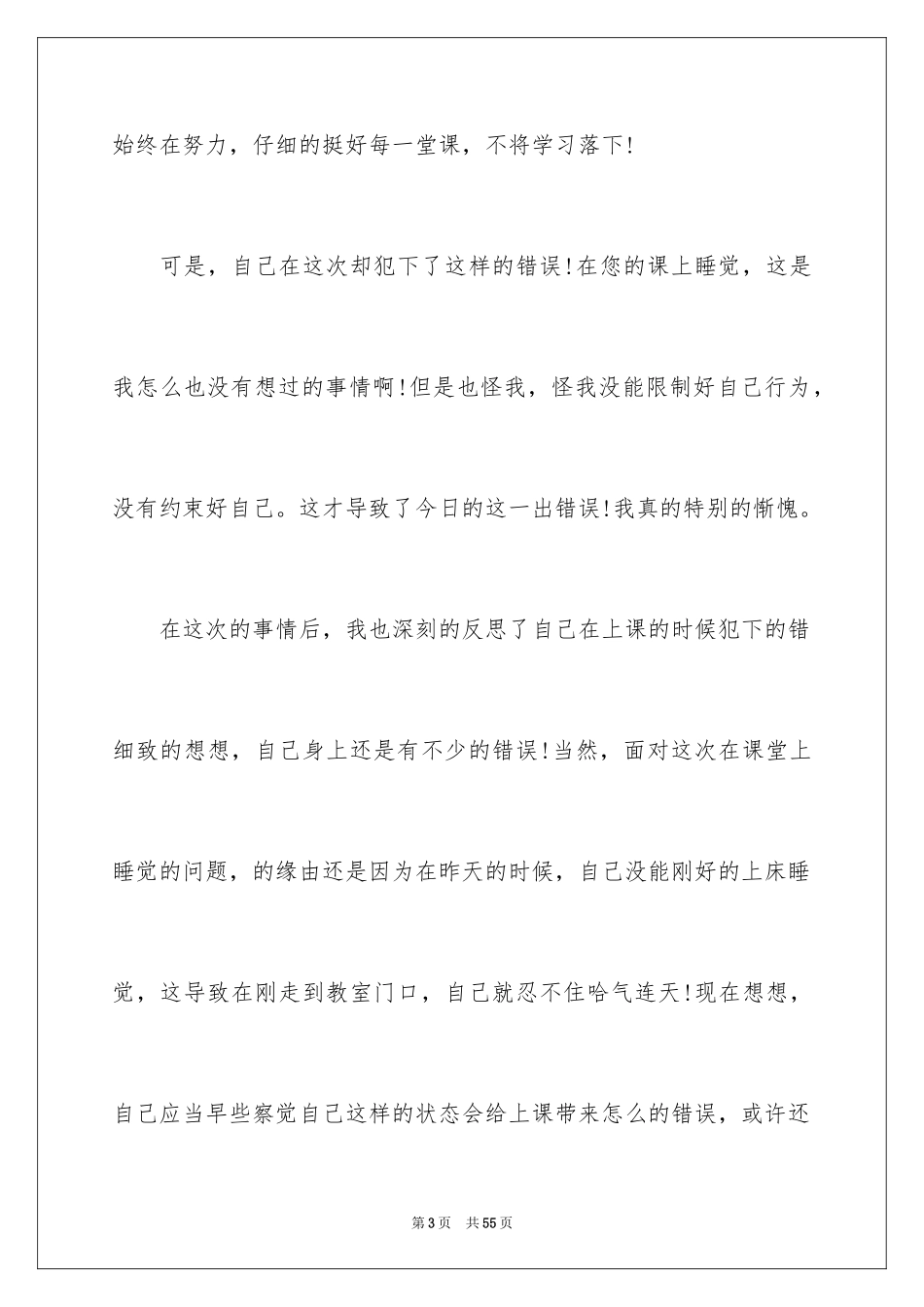 始终在努力，仔细的挺好每一堂课，不将学习落下!

可是，自己在这次却犯下了这样的错误!在您的课上睡觉，这是我怎么也没有想过的事情啊!但是也怪我，怪我没能限制好自己行为，没有约束好自己。这才导致了今日的这一出错误!我真的特别的惭愧。

在这次的事情后，我也深刻的反思了自己在上课的时候犯下的错细致的想想，自己身上还是有不少的错误!当然，面对这次在课堂上睡觉的问题，的缘由还是因为在昨天的时候，自己没能刚好的上床睡觉，这导致在刚走到教室门口，自己就忍不住哈气连天!现在想想，自己应当早些察觉自己这样的状态会给上课带来怎么的错误，或许还

第3页　共55页